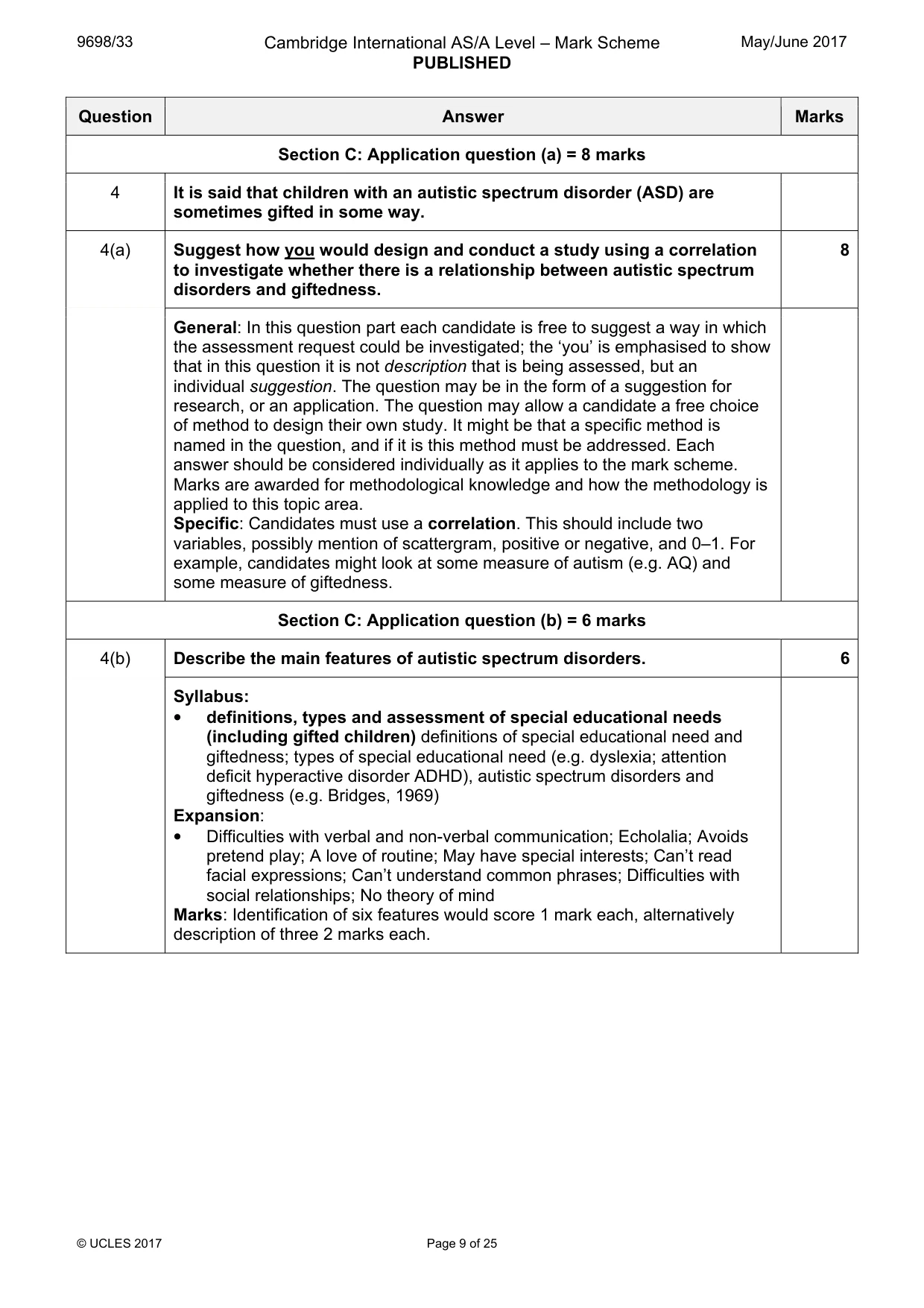 9698/33 Cambridge International AS/A Level – Mark Scheme PUBLISHED May/June 2017

| Question | Answer | Marks |
|---|---|---|
| Section C: Application question (a) = 8 marks | | |
| 4 | It is said that children with an autistic spectrum disorder (ASD) are sometimes gifted in some way. | |
| 4(a) | Suggest how you would design and conduct a study using a correlation to investigate whether there is a relationship between autistic spectrum disorders and giftedness. | 8 |
| | General: In this question part each candidate is free to suggest a way in which the assessment request could be investigated; the 'you' is emphasised to show that in this question it is not description that is being assessed, but an individual suggestion. The question may be in the form of a suggestion for research, or an application. The question may allow a candidate a free choice of method to design their own study. It might be that a specific method is named in the question, and if it is this method must be addressed. Each answer should be considered individually as it applies to the mark scheme. Marks are awarded for methodological knowledge and how the methodology is applied to this topic area. Specific: Candidates must use a correlation. This should include two variables, possibly mention of scattergram, positive or negative, and 0–1. For example, candidates might look at some measure of autism (e.g. AQ) and some measure of giftedness. | |
| Section C: Application question (b) = 6 marks | | |
| 4(b) | Describe the main features of autistic spectrum disorders. | 6 |
| | Syllabus: • definitions, types and assessment of special educational needs (including gifted children) definitions of special educational need and giftedness; types of special educational need (e.g. dyslexia; attention deficit hyperactive disorder ADHD), autistic spectrum disorders and giftedness (e.g. Bridges, 1969) Expansion: • Difficulties with verbal and non-verbal communication; Echolalia; Avoids pretend play; A love of routine; May have special interests; Can't read facial expressions; Can't understand common phrases; Difficulties with social relationships; No theory of mind Marks: Identification of six features would score 1 mark each, alternatively description of three 2 marks each. | |

© UCLES 2017 Page 9 of 25